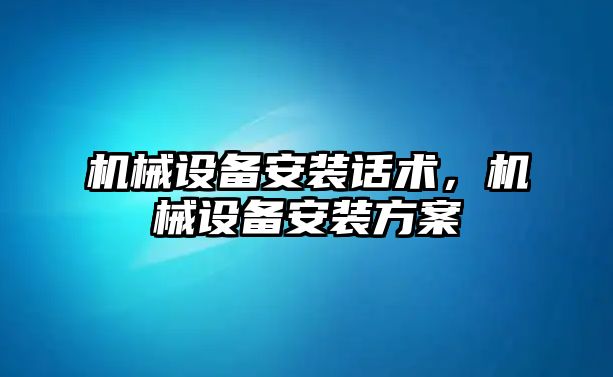 机械设备安装话术，机械设备安装方案